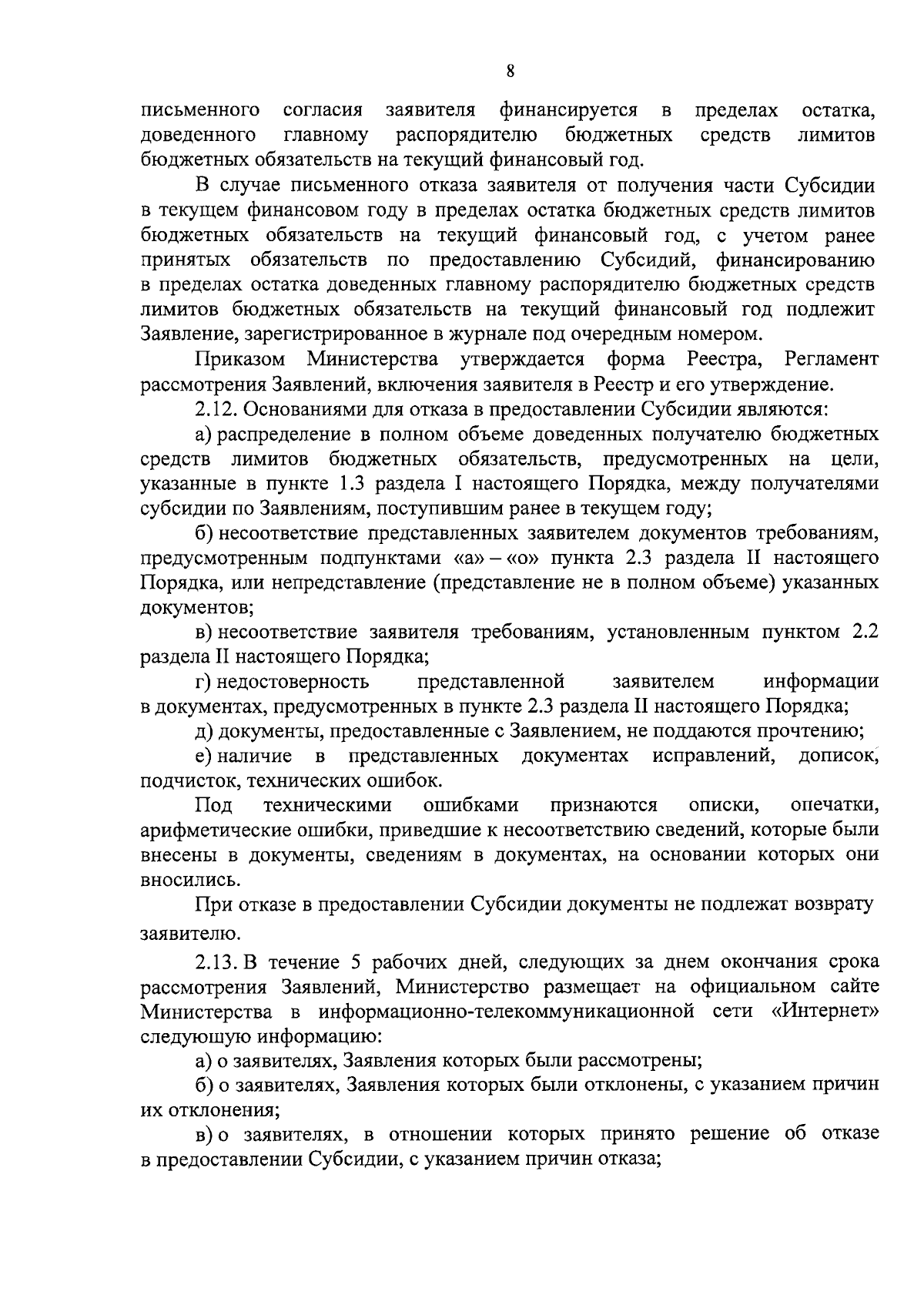 8

письменного согласия заявителя финансируется в пределах остатка, доведенного главному распорядителю бюджетных средств лимитов бюджетных обязательств на текущий финансовый год.

В случае письменного отказа заявителя от получения части Субсидии в текущем финансовом году в пределах остатка бюджетных средств лимитов бюджетных обязательств на текущий финансовый год, с учетом ранее принятых обязательств по предоставлению Субсидий, финансированию в пределах остатка доведенных главному распорядителю бюджетных средств лимитов бюджетных обязательств на текущий финансовый год подлежит Заявление, зарегистрированное в журнале под очередным номером.

Приказом Министерства утверждается форма Реестра, Регламент рассмотрения Заявлений, включения заявителя в Реестр и его утверждение.

2.12. Основаниями для отказа в предоставлении Субсидии являются:

а) распределение в полном объеме доведенных получателю бюджетных средств лимитов бюджетных обязательств, предусмотренных на цели, указанные в пункте 1.3 раздела I настоящего Порядка, между получателями субсидии по Заявлениям, поступившим ранее в текущем году;

б) несоответствие представленных заявителем документов требованиям, предусмотренным подпунктами «а» – «о» пункта 2.3 раздела II настоящего Порядка, или непредставление (представление не в полном объеме) указанных документов;

в) несоответствие заявителя требованиям, установленным пунктом 2.2 раздела II настоящего Порядка;

г) недостоверность представленной заявителем информации в документах, предусмотренных в пункте 2.3 раздела II настоящего Порядка;

д) документы, предоставленные с Заявлением, не поддаются прочтению;

е) наличие в представленных документах исправлений, дописок, подчисток, технических ошибок.

Под техническими ошибками признаются описки, опечатки, арифметические ошибки, приведшие к несоответствию сведений, которые были внесены в документы, сведениям в документах, на основании которых они вносились.

При отказе в предоставлении Субсидии документы не подлежат возврату заявителю.

2.13. В течение 5 рабочих дней, следующих за днем окончания срока рассмотрения Заявлений, Министерство размещает на официальном сайте Министерства в информационно-телекоммуникационной сети «Интернет» следующую информацию:

а) о заявителях, Заявления которых были рассмотрены;

б) о заявителях, Заявления которых были отклонены, с указанием причин их отклонения;

в) о заявителях, в отношении которых принято решение об отказе в предоставлении Субсидии, с указанием причин отказа;